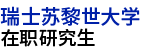 瑞士苏黎世大学
在职研究生